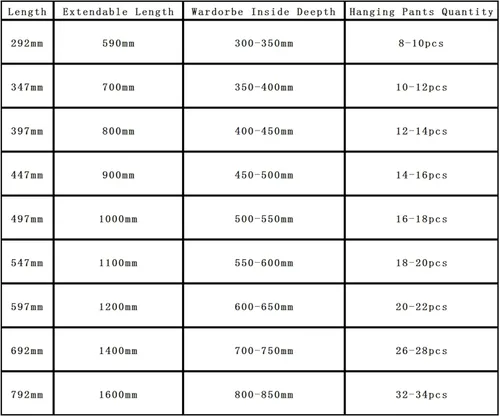 | Length | Extendable Length | Wardorbe Inside Deepth | Hanging Pants Quantity |
|---|---|---|---|
| 292mm | 590mm | 300-350mm | 8-10pcs |
| 347mm | 700mm | 350-400mm | 10-12pcs |
| 397mm | 800mm | 400-450mm | 12-14pcs |
| 447mm | 900mm | 450-500mm | 14-16pcs |
| 497mm | 1000mm | 500-550mm | 16-18pcs |
| 547mm | 1100mm | 550-600mm | 18-20pcs |
| 597mm | 1200mm | 600-650mm | 20-22pcs |
| 692mm | 1400mm | 700-750mm | 26-28pcs |
| 792mm | 1600mm | 800-850mm | 32-34pcs |